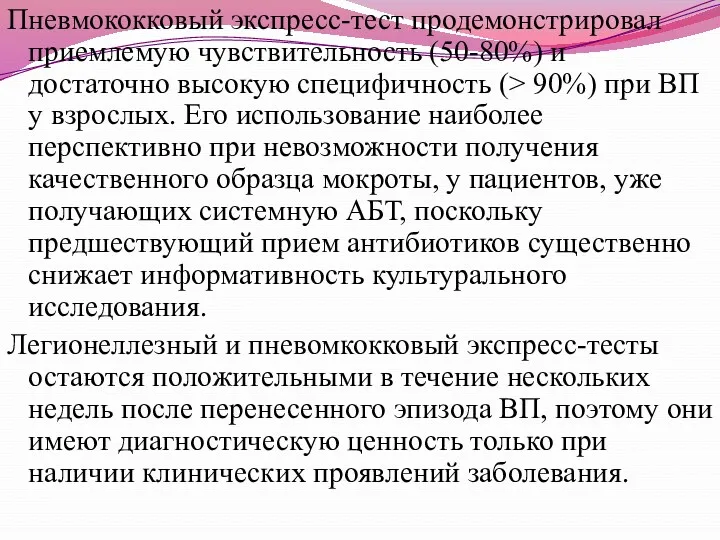 Пневмококковый экспресс-тест продемонстрировал приемлемую чувствительность (50-80%) и достаточно высокую специфичность (> 90%) при ВП у взрослых. Его использование наиболее перспективно при невозможности получения качественного образца мокроты, у пациентов, уже получающих системную АБТ, поскольку предшествующий прием антибиотиков существенно снижает информативность культурального исследования.

Легионеллезный и пневомкокковый экспресс-тесты остаются положительными в течение нескольких недель после перенесенного эпизода ВП, поэтому они имеют диагностическую ценность только при наличии клинических проявлений заболевания.